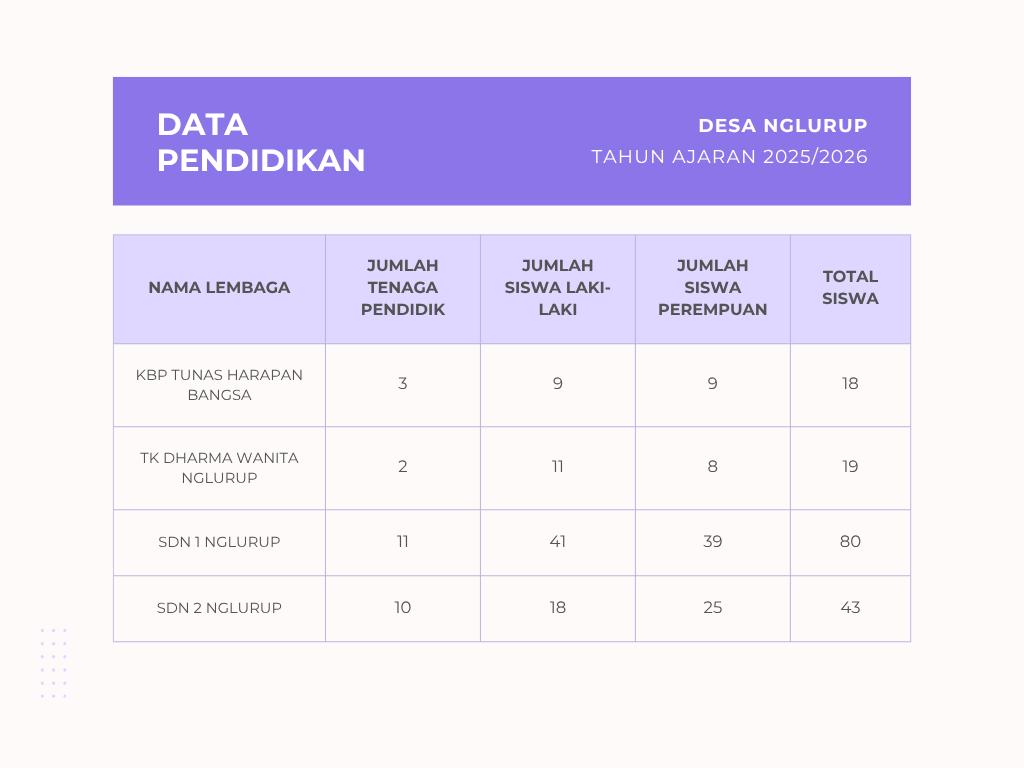 DATA PENDIDIKAN

DESA NGLURUP
TAHUN AJARAN 2025/2026

| NAMA LEMBAGA | JUMLAH TENAGA PENDIDIK | JUMLAH SISWA LAKI-LAKI | JUMLAH SISWA PEREMPUAN | TOTAL SISWA |
|---|---|---|---|---|
| KBP TUNAS HARAPAN BANGSA | 3 | 9 | 9 | 18 |
| TK DHARMA WANITA NGLURUP | 2 | 11 | 8 | 19 |
| SDN 1 NGLURUP | 11 | 41 | 39 | 80 |
| SDN 2 NGLURUP | 10 | 18 | 25 | 43 |